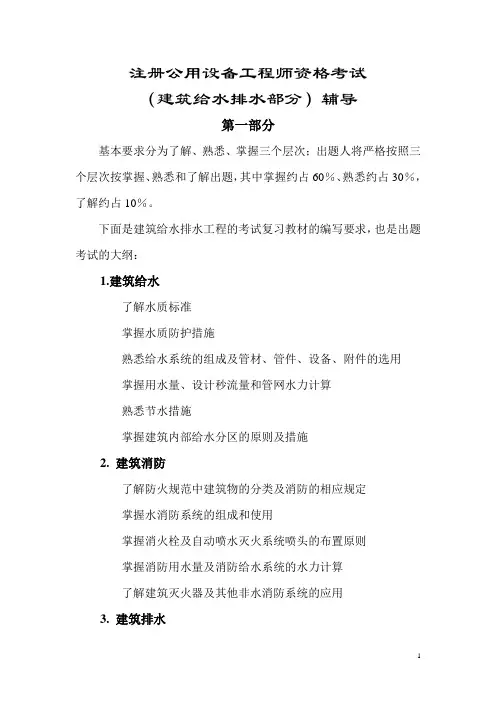 注册公用设备工程师资格考试
（建筑给水排水部分）辅导

第一部分

基本要求分为了解、熟悉、掌握三个层次：出题人将严格按照三个层次按掌握、熟悉和了解出题，其中掌握约占 60%、熟悉约占 30%，了解约占 10%。

下面是建筑给水排水工程的考试复习教材的编写要求，也是出题考试的大纲：

1.建筑给水

了解水质标准

掌握水质防护措施

熟悉给水系统的组成及管材、管件、设备、附件的选用

掌握用水量、设计秒流量和管网水力计算

熟悉节水措施

掌握建筑内部给水分区的原则及措施

2. 建筑消防

了解防火规范中建筑物的分类及消防的相应规定

掌握水消防系统的组成和使用

掌握消火栓及自动喷水灭火系统喷头的布置原则

掌握消防用水量及消防给水系统的水力计算

了解建筑灭火器及其他非水消防系统的应用

3. 建筑排水

1